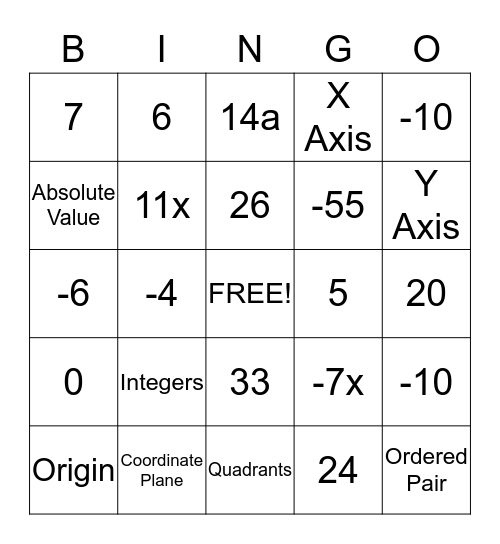 | B | I | N | G | O |
|---|---|---|---|---|
| 7 | 6 | 14a | X Axis | -10 |
| Absolute Value | 11x | 26 | -55 | Y Axis |
| -6 | -4 | FREE! | 5 | 20 |
| 0 | Integers | 33 | -7x | -10 |
| Origin | Coordinate Plane | Quadrants | 24 | Ordered Pair |